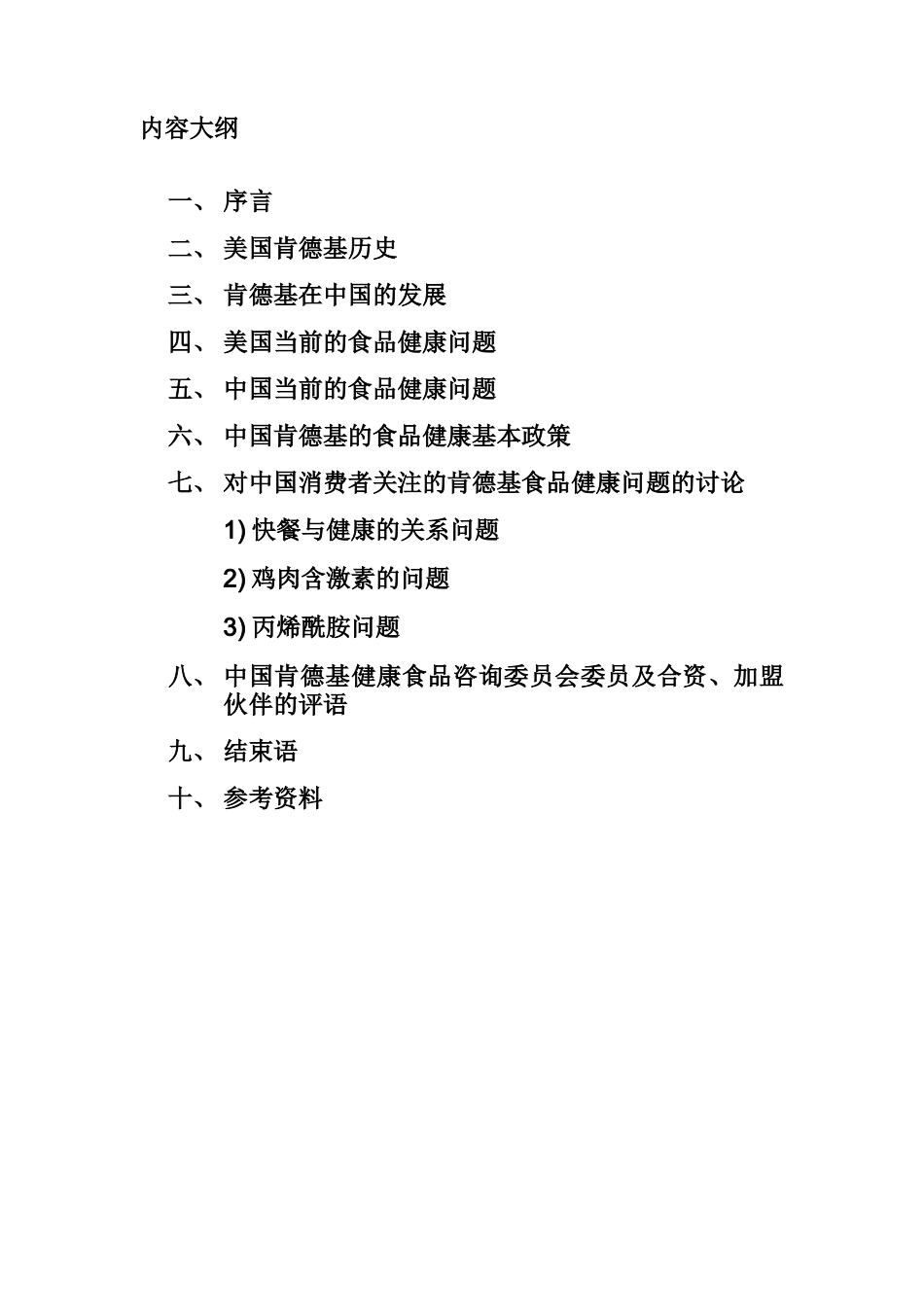 内容大纲

一、 序言

二、 美国肯德基历史

三、 肯德基在中国的发展

四、 美国当前的食品健康问题

五、 中国当前的食品健康问题

六、 中国肯德基的食品健康基本政策

七、 对中国消费者关注的肯德基食品健康问题的讨论

1) 快餐与健康的关系问题

2) 鸡肉含激素的问题

3) 丙烯酰胺问题

八、 中国肯德基健康食品咨询委员会委员及合资、加盟伙伴的评语

九、 结束语

十、 参考资料